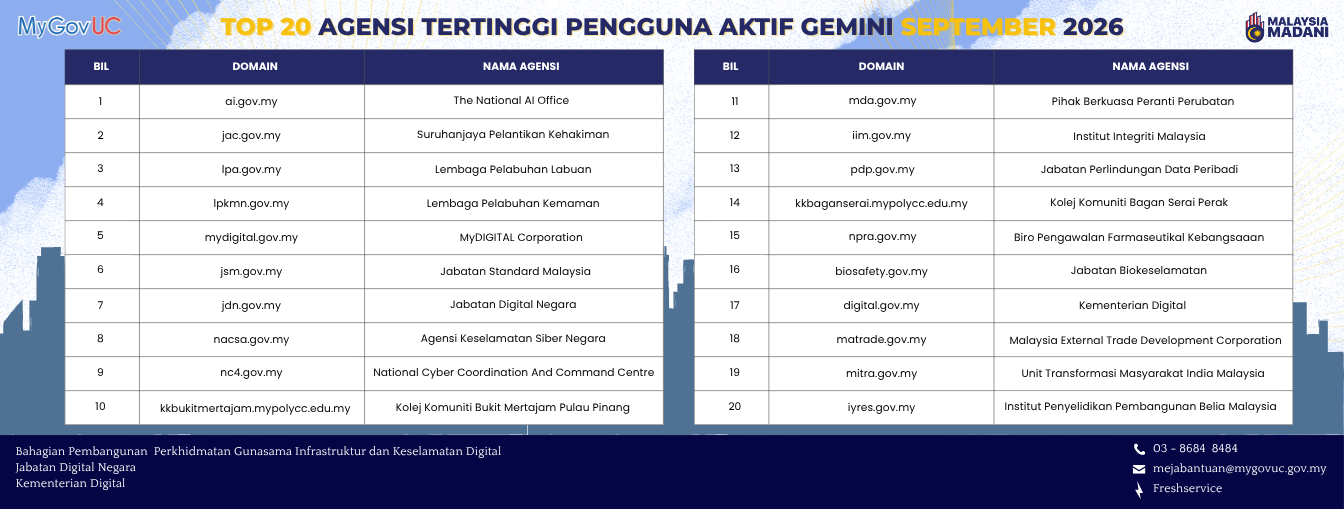 MyGovUC

TOP 20 AGENSI TERTINGGI PENGGUNA AKTIF GEMINI SEPTEMBER 2026

MALAYSIA MADANI

| BIL | DOMAIN | NAMA AGENSI |
|---|---|---|
| 1 | ai.gov.my | The National AI Office |
| 2 | jac.gov.my | Suruhanjaya Pelantikan Kehakiman |
| 3 | lpa.gov.my | Lembaga Pelabuhan Labuan |
| 4 | lpkmn.gov.my | Lembaga Pelabuhan Kemaman |
| 5 | mydigital.gov.my | MyDIGITAL Corporation |
| 6 | jsm.gov.my | Jabatan Standard Malaysia |
| 7 | jdn.gov.my | Jabatan Digital Negara |
| 8 | nacsa.gov.my | Agensi Keselamatan Siber Negara |
| 9 | nc4.gov.my | National Cyber Coordination And Command Centre |
| 10 | kkbukitmertajam.mypolycc.edu.my | Kolej Komuniti Bukit Mertajam Pulau Pinang |

| BIL | DOMAIN | NAMA AGENSI |
|---|---|---|
| 11 | mda.gov.my | Pihak Berkuasa Peranti Perubatan |
| 12 | iim.gov.my | Institut Integriti Malaysia |
| 13 | pdp.gov.my | Jabatan Perlindungan Data Peribadi |
| 14 | kkbaganserai.mypolycc.edu.my | Kolej Komuniti Bagan Serai Perak |
| 15 | npra.gov.my | Biro Pengawalan Farmaseutikal Kebangsaaan |
| 16 | biosafety.gov.my | Jabatan Biokeselamatan |
| 17 | digital.gov.my | Kementerian Digital |
| 18 | matrade.gov.my | Malaysia External Trade Development Corporation |
| 19 | mitra.gov.my | Unit Transformasi Masyarakat India Malaysia |
| 20 | iyres.gov.my | Institut Penyelidikan Pembangunan Belia Malaysia |

Bahagian Pembangunan Perkhidmatan Gunasama Infrastruktur dan Keselamatan Digital
Jabatan Digital Negara
Kementerian Digital

03 - 8684 8484
mejabantuan@mygovuc.gov.my
Freshservice